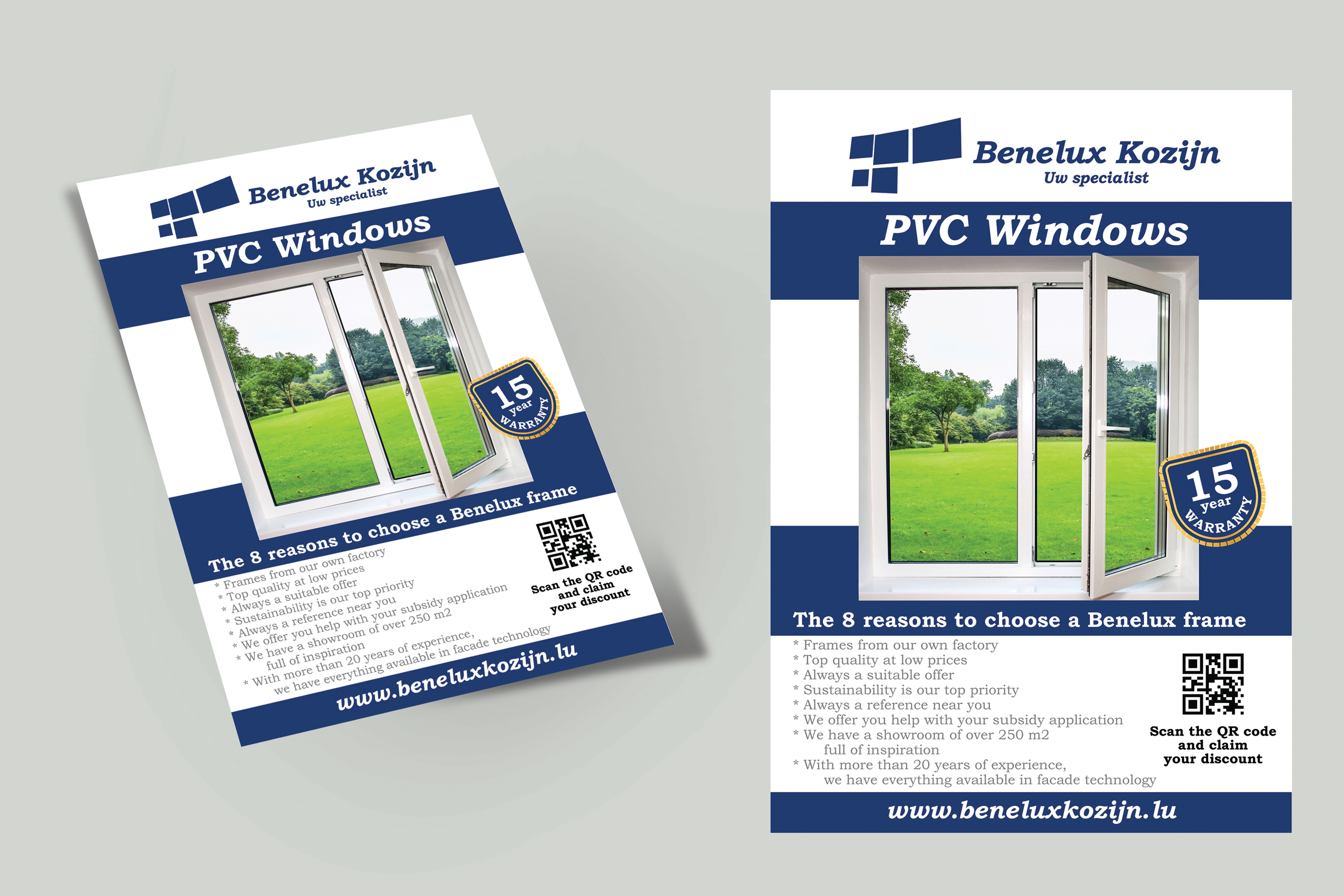 Benelux Kozijn
Uw specialist

PVC Windows

15
year
WARRANTY

The 8 reasons to choose a Benelux frame

* Frames from our own factory
* Top quality at low prices
* Always a suitable offer
* Sustainability is our top priority
* Always a reference near you
* We offer you help with your subsidy application
* We have a showroom of over 250 m2 full of inspiration
* With more than 20 years of experience, we have everything available in facade technology

Scan the QR code
and claim
your discount

www.beneluxkozijn.lu

Benelux Kozijn
Uw specialist

PVC Windows

15
year
WARRANTY

The 8 reasons to choose a Benelux frame

* Frames from our own factory
* Top quality at low prices
* Always a suitable offer
* Sustainability is our top priority
* Always a reference near you
* We offer you help with your subsidy application
* We have a showroom of over 250 m2 full of inspiration
* With more than 20 years of experience, we have everything available in facade technology

Scan the QR code
and claim
your discount

www.beneluxkozijn.lu